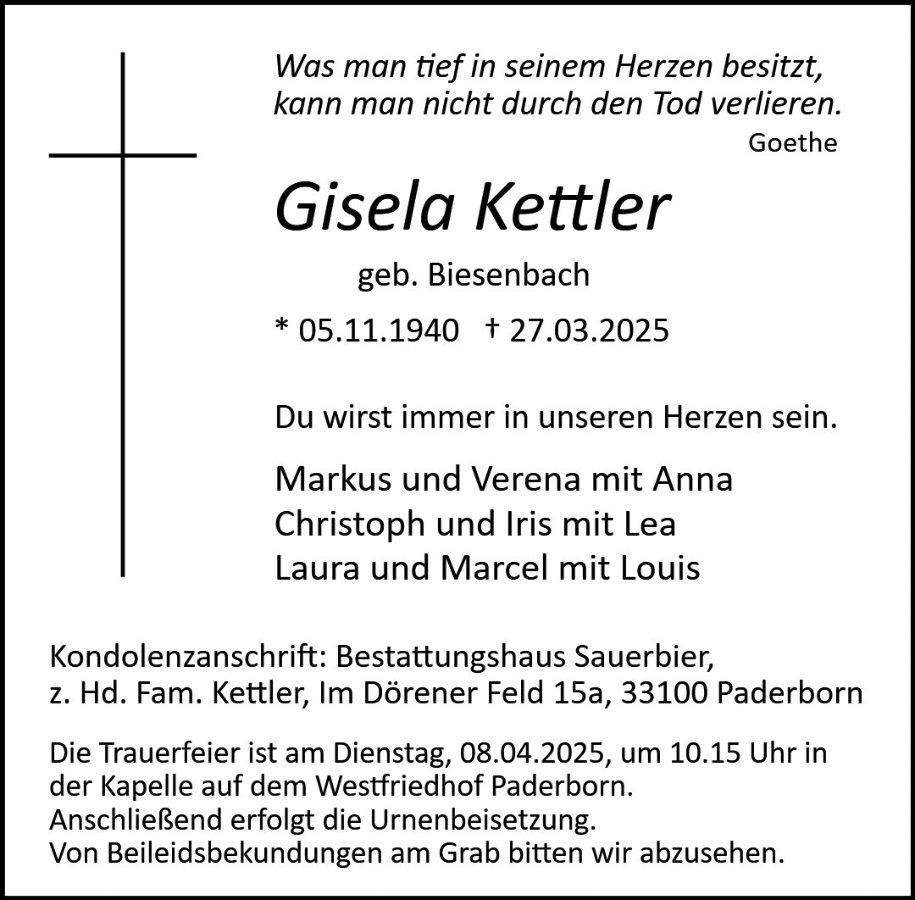 Was man tief in seinem Herzen besitzt,
kann man nicht durch den Tod verlieren.
Goethe

Gisela Kettler

geb. Biesenbach

* 05.11.1940 † 27.03.2025

Du wirst immer in unseren Herzen sein.

Markus und Verena mit Anna
Christoph und Iris mit Lea
Laura und Marcel mit Louis

Kondolenzanschrift: Bestattungshaus Sauerbier,
z. Hd. Fam. Kettler, Im Dörener Feld 15a, 33100 Paderborn

Die Trauerfeier ist am Dienstag, 08.04.2025, um 10.15 Uhr in der Kapelle auf dem Westfriedhof Paderborn.
Anschließend erfolgt die Urnenbeisetzung.
Von Beileidsbekundungen am Grab bitten wir abzusehen.